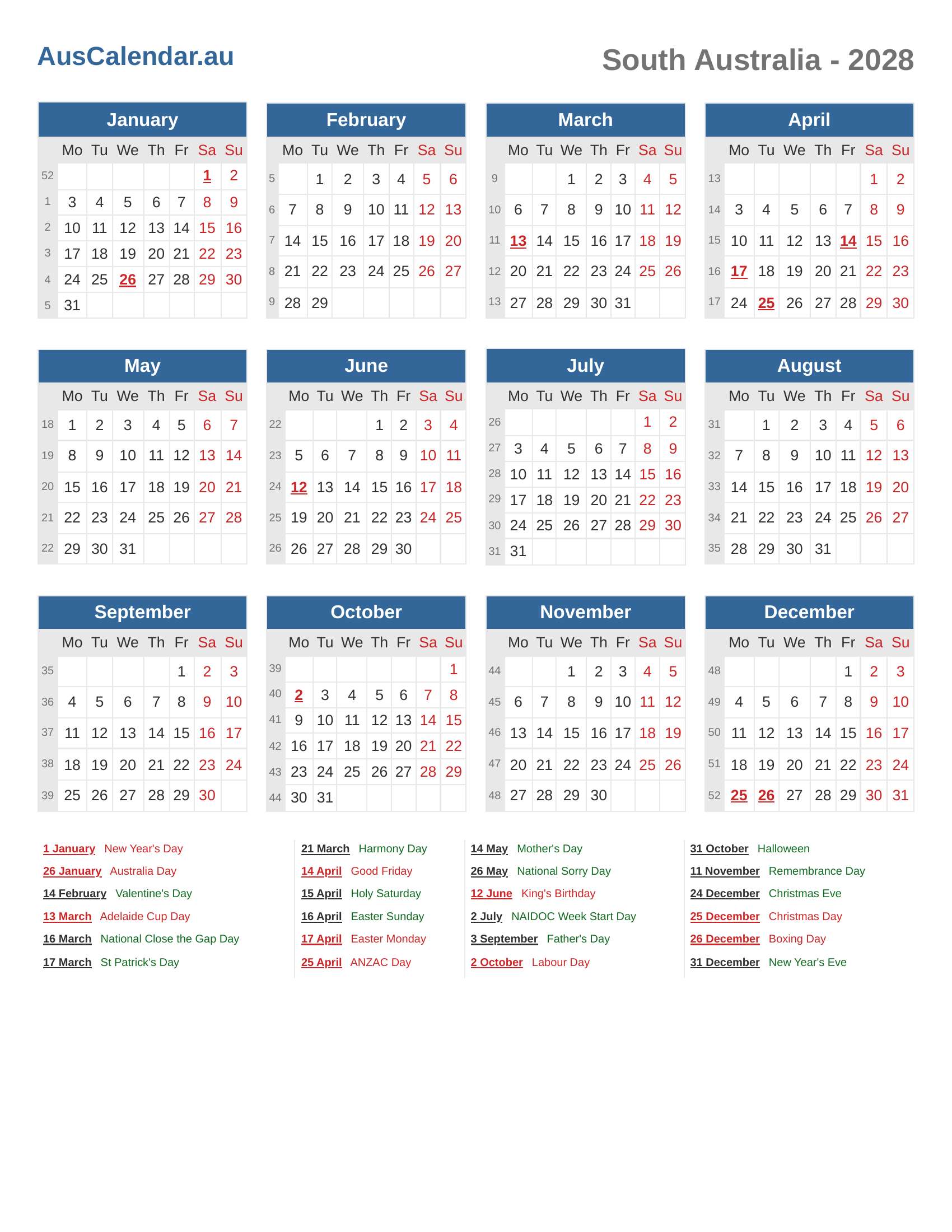 AusCalendar.au

South Australia - 2028

January

| | Mo | Tu | We | Th | Fr | Sa | Su |
|---|---|---|---|---|---|---|---|
| 52 | | | | | | 1 | 2 |
| 1 | 3 | 4 | 5 | 6 | 7 | 8 | 9 |
| 2 | 10 | 11 | 12 | 13 | 14 | 15 | 16 |
| 3 | 17 | 18 | 19 | 20 | 21 | 22 | 23 |
| 4 | 24 | 25 | 26 | 27 | 28 | 29 | 30 |
| 5 | 31 | | | | | | |

February

| | Mo | Tu | We | Th | Fr | Sa | Su |
|---|---|---|---|---|---|---|---|
| 5 | | 1 | 2 | 3 | 4 | 5 | 6 |
| 6 | 7 | 8 | 9 | 10 | 11 | 12 | 13 |
| 7 | 14 | 15 | 16 | 17 | 18 | 19 | 20 |
| 8 | 21 | 22 | 23 | 24 | 25 | 26 | 27 |
| 9 | 28 | 29 | | | | | |

March

| | Mo | Tu | We | Th | Fr | Sa | Su |
|---|---|---|---|---|---|---|---|
| 9 | | | 1 | 2 | 3 | 4 | 5 |
| 10 | 6 | 7 | 8 | 9 | 10 | 11 | 12 |
| 11 | 13 | 14 | 15 | 16 | 17 | 18 | 19 |
| 12 | 20 | 21 | 22 | 23 | 24 | 25 | 26 |
| 13 | 27 | 28 | 29 | 30 | 31 | | |

April

| | Mo | Tu | We | Th | Fr | Sa | Su |
|---|---|---|---|---|---|---|---|
| 13 | | | | | | 1 | 2 |
| 14 | 3 | 4 | 5 | 6 | 7 | 8 | 9 |
| 15 | 10 | 11 | 12 | 13 | 14 | 15 | 16 |
| 16 | 17 | 18 | 19 | 20 | 21 | 22 | 23 |
| 17 | 24 | 25 | 26 | 27 | 28 | 29 | 30 |

May

| | Mo | Tu | We | Th | Fr | Sa | Su |
|---|---|---|---|---|---|---|---|
| 18 | 1 | 2 | 3 | 4 | 5 | 6 | 7 |
| 19 | 8 | 9 | 10 | 11 | 12 | 13 | 14 |
| 20 | 15 | 16 | 17 | 18 | 19 | 20 | 21 |
| 21 | 22 | 23 | 24 | 25 | 26 | 27 | 28 |
| 22 | 29 | 30 | 31 | | | | |

June

| | Mo | Tu | We | Th | Fr | Sa | Su |
|---|---|---|---|---|---|---|---|
| 22 | | | | 1 | 2 | 3 | 4 |
| 23 | 5 | 6 | 7 | 8 | 9 | 10 | 11 |
| 24 | 12 | 13 | 14 | 15 | 16 | 17 | 18 |
| 25 | 19 | 20 | 21 | 22 | 23 | 24 | 25 |
| 26 | 26 | 27 | 28 | 29 | 30 | | |

July

| | Mo | Tu | We | Th | Fr | Sa | Su |
|---|---|---|---|---|---|---|---|
| 26 | | | | | | 1 | 2 |
| 27 | 3 | 4 | 5 | 6 | 7 | 8 | 9 |
| 28 | 10 | 11 | 12 | 13 | 14 | 15 | 16 |
| 29 | 17 | 18 | 19 | 20 | 21 | 22 | 23 |
| 30 | 24 | 25 | 26 | 27 | 28 | 29 | 30 |
| 31 | 31 | | | | | | |

August

| | Mo | Tu | We | Th | Fr | Sa | Su |
|---|---|---|---|---|---|---|---|
| 31 | | 1 | 2 | 3 | 4 | 5 | 6 |
| 32 | 7 | 8 | 9 | 10 | 11 | 12 | 13 |
| 33 | 14 | 15 | 16 | 17 | 18 | 19 | 20 |
| 34 | 21 | 22 | 23 | 24 | 25 | 26 | 27 |
| 35 | 28 | 29 | 30 | 31 | | | |

September

| | Mo | Tu | We | Th | Fr | Sa | Su |
|---|---|---|---|---|---|---|---|
| 35 | | | | | 1 | 2 | 3 |
| 36 | 4 | 5 | 6 | 7 | 8 | 9 | 10 |
| 37 | 11 | 12 | 13 | 14 | 15 | 16 | 17 |
| 38 | 18 | 19 | 20 | 21 | 22 | 23 | 24 |
| 39 | 25 | 26 | 27 | 28 | 29 | 30 | |

October

| | Mo | Tu | We | Th | Fr | Sa | Su |
|---|---|---|---|---|---|---|---|
| 39 | | | | | | | 1 |
| 40 | 2 | 3 | 4 | 5 | 6 | 7 | 8 |
| 41 | 9 | 10 | 11 | 12 | 13 | 14 | 15 |
| 42 | 16 | 17 | 18 | 19 | 20 | 21 | 22 |
| 43 | 23 | 24 | 25 | 26 | 27 | 28 | 29 |
| 44 | 30 | 31 | | | | | |

November

| | Mo | Tu | We | Th | Fr | Sa | Su |
|---|---|---|---|---|---|---|---|
| 44 | | | 1 | 2 | 3 | 4 | 5 |
| 45 | 6 | 7 | 8 | 9 | 10 | 11 | 12 |
| 46 | 13 | 14 | 15 | 16 | 17 | 18 | 19 |
| 47 | 20 | 21 | 22 | 23 | 24 | 25 | 26 |
| 48 | 27 | 28 | 29 | 30 | | | |

December

| | Mo | Tu | We | Th | Fr | Sa | Su |
|---|---|---|---|---|---|---|---|
| 48 | | | | | 1 | 2 | 3 |
| 49 | 4 | 5 | 6 | 7 | 8 | 9 | 10 |
| 50 | 11 | 12 | 13 | 14 | 15 | 16 | 17 |
| 51 | 18 | 19 | 20 | 21 | 22 | 23 | 24 |
| 52 | 25 | 26 | 27 | 28 | 29 | 30 | 31 |

1 January New Year's Day
26 January Australia Day
14 February Valentine's Day
13 March Adelaide Cup Day
16 March National Close the Gap Day
17 March St Patrick's Day

21 March Harmony Day
14 April Good Friday
15 April Holy Saturday
16 April Easter Sunday
17 April Easter Monday
25 April ANZAC Day

14 May Mother's Day
26 May National Sorry Day
12 June King's Birthday
2 July NAIDOC Week Start Day
3 September Father's Day
2 October Labour Day

31 October Halloween
11 November Remembrance Day
24 December Christmas Eve
25 December Christmas Day
26 December Boxing Day
31 December New Year's Eve